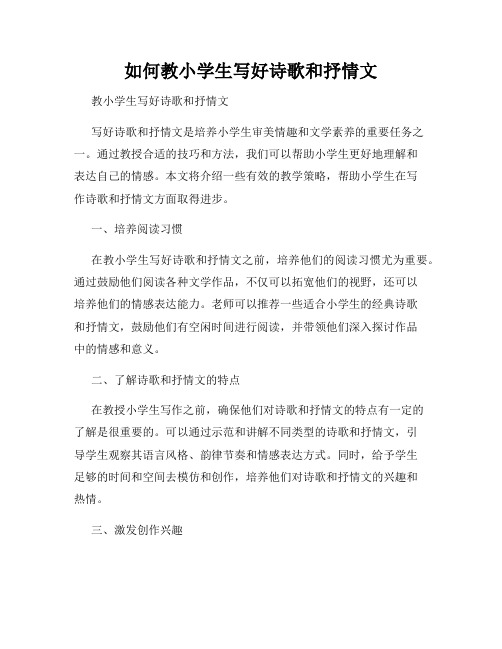 如何教小学生写好诗歌和抒情文

教小学生写好诗歌和抒情文

写好诗歌和抒情文是培养小学生审美情趣和文学素养的重要任务之一。通过教授合适的技巧和方法，我们可以帮助小学生更好地理解和表达自己的情感。本文将介绍一些有效的教学策略，帮助小学生在写作诗歌和抒情文方面取得进步。

一、培养阅读习惯

在教小学生写好诗歌和抒情文之前，培养他们的阅读习惯尤为重要。通过鼓励他们阅读各种文学作品，不仅可以拓宽他们的视野，还可以培养他们的情感表达能力。老师可以推荐一些适合小学生的经典诗歌和抒情文，鼓励他们有空闲时间进行阅读，并带领他们深入探讨作品中的情感和意义。

二、了解诗歌和抒情文的特点

在教授小学生写作之前，确保他们对诗歌和抒情文的特点有一定的了解是很重要的。可以通过示范和讲解不同类型的诗歌和抒情文，引导学生观察其语言风格、韵律节奏和情感表达方式。同时，给予学生足够的时间和空间去模仿和创作，培养他们对诗歌和抒情文的兴趣和热情。

三、激发创作兴趣